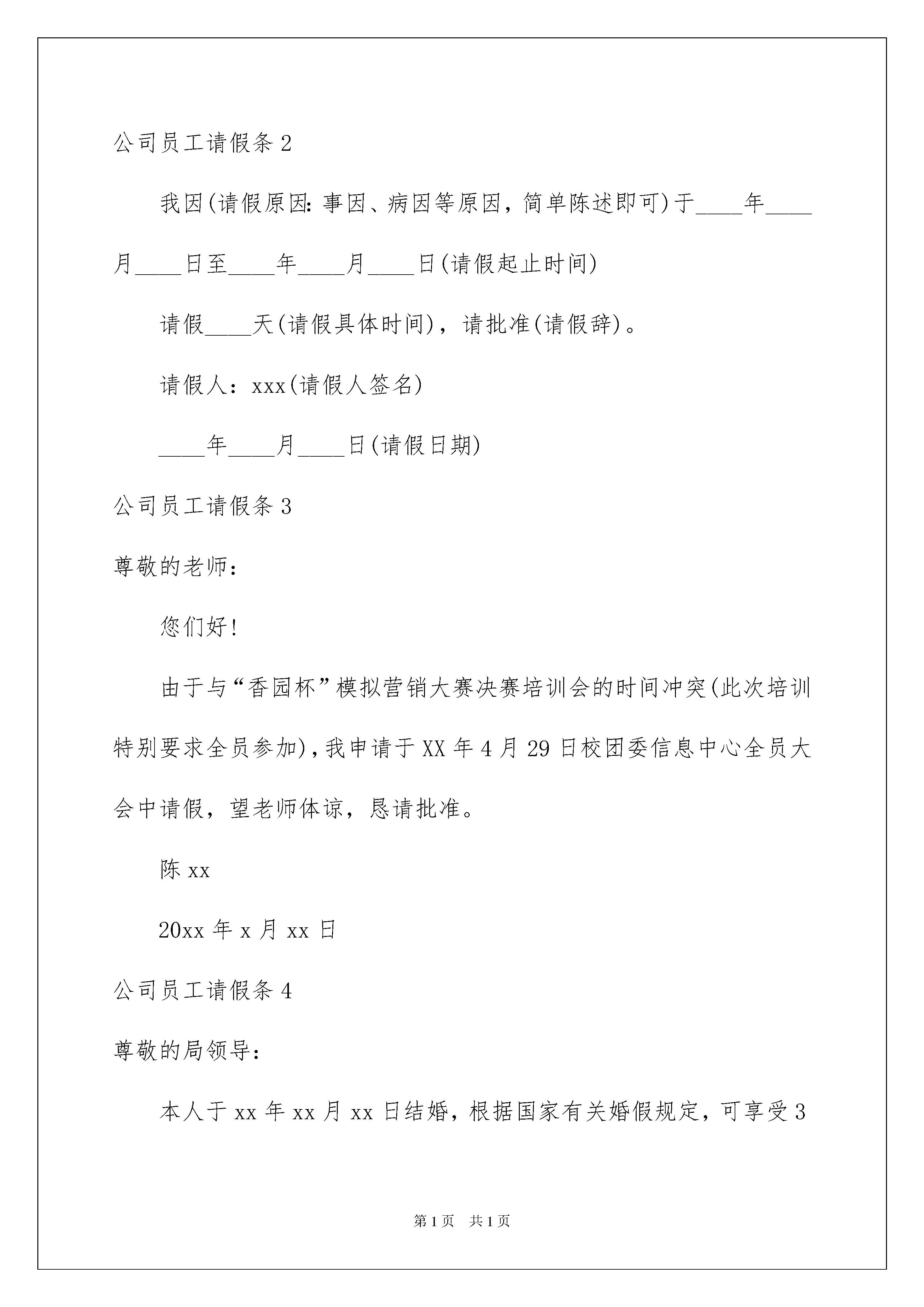 公司员工请假条 2

我因(请假原因:事因、病因等原因，简单陈述即可)于____年____月____日至____年____月____日(请假起止时间)

请假____天(请假具体时间)，请批准(请假辞)。

请假人：xxx(请假人签名)

____年____月____日(请假日期)

公司员工请假条 3

尊敬的老师：

您们好!

由于与“香园杯”模拟营销大赛决赛培训会的时间冲突(此次培训特别要求全员参加)，我申请于 XX 年 4 月 29 日校团委信息中心全员大会中请假，望老师体谅，恳请批准。

陈 xx

20xx 年 x 月 xx 日

公司员工请假条 4

尊敬的局领导：

本人于 xx 年 xx 月 xx 日结婚，根据国家有关婚假规定，可享受 3

第 1 页　共 1 页